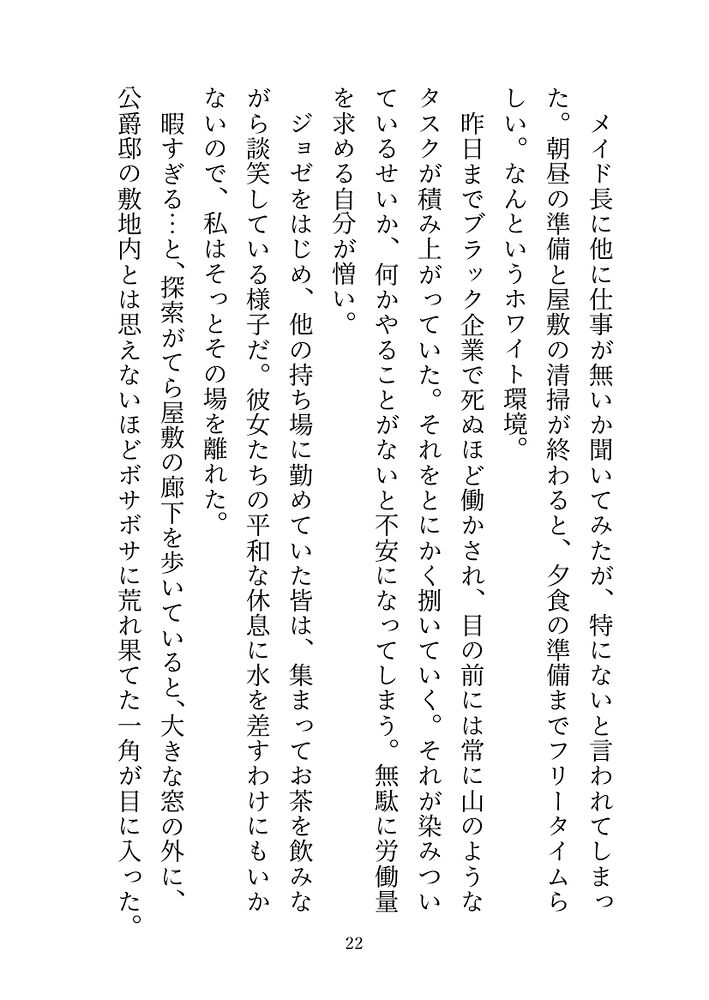 メイド長に他に仕事が無いか聞いてみたが、特にないと言われてしまった。朝昼の準備と屋敷の清掃が終わると、夕食の準備までフリータイムらしい。なんというホワイト環境。

昨日までブラック企業で死ぬほど働かされ、目の前には常に山のようなタスクが積み上がっていた。それをとにかく捌いていく。それが染みついているせいか、何かやることがないと不安になってしまう。無駄に労働量を求める自分が憎い。

ジョゼをはじめ、他の持ち場に勤めていた皆は、集まってお茶を飲みながら談笑している様子だ。彼女たちの平和な休息に水を差すわけにもいかないので、私はそっとその場を離れた。

暇すぎる…と、探索がてら屋敷の廊下を歩いていると、大きな窓の外に、公爵邸の敷地内とは思えないほどボサボサに荒れ果てた一角が目に入った。

22